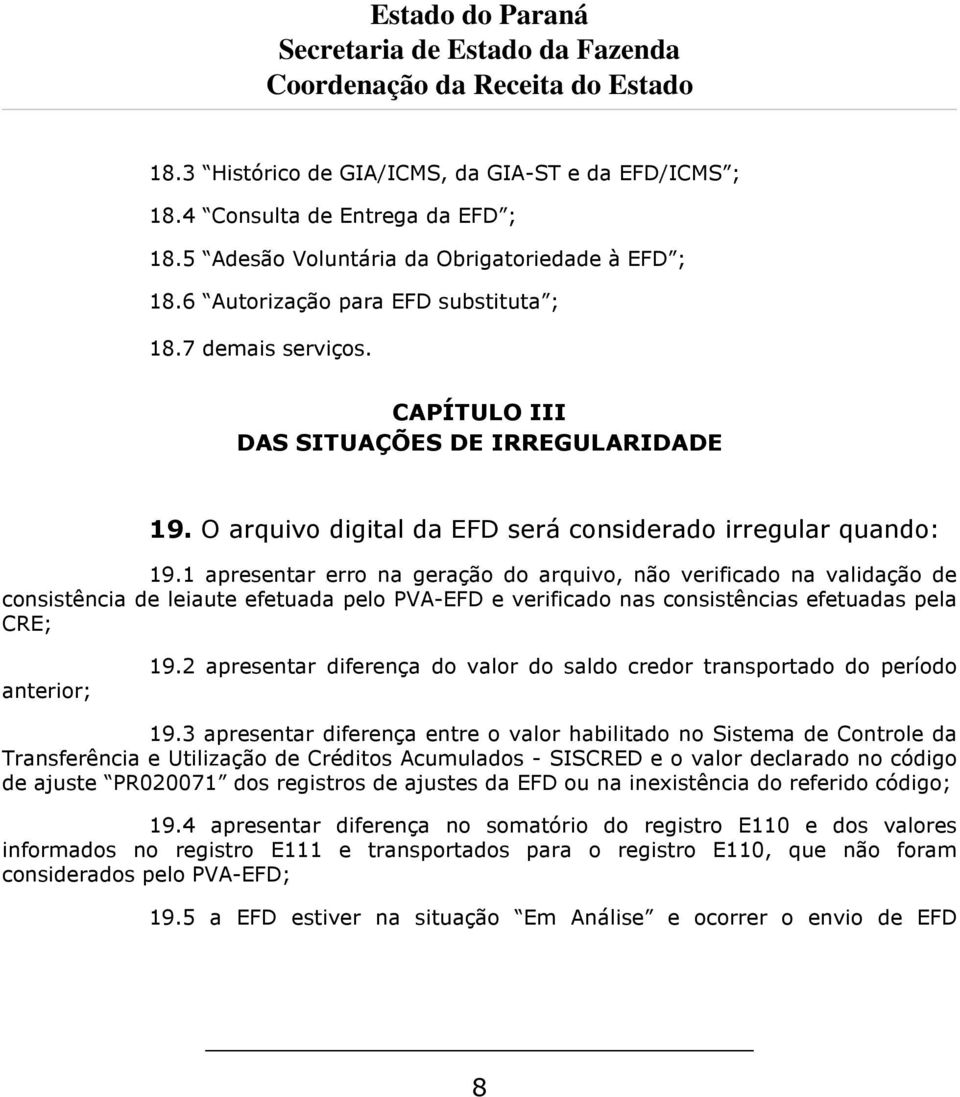 Estado do Paraná
Secretaria de Estado da Fazenda
Coordenação da Receita do Estado

18.3 “Histórico de GIA/ICMS, da GIA-ST e da EFD/ICMS”;

18.4 “Consulta de Entrega da EFD”;

18.5 “Adesão Voluntária da Obrigatoriedade à EFD”;

18.6 “Autorização para EFD substituta”;

18.7 demais serviços.

CAPÍTULO III
DAS SITUAÇÕES DE IRREGULARIDADE

19. O arquivo digital da EFD será considerado irregular quando:

19.1 apresentar erro na geração do arquivo, não verificado na validação de consistência de leiaute efetuada pelo PVA-EFD e verificado nas consistências efetuadas pela CRE;

19.2 apresentar diferença do valor do saldo credor transportado do período anterior;

19.3 apresentar diferença entre o valor habilitado no Sistema de Controle da Transferência e Utilização de Créditos Acumulados - SISCRED e o valor declarado no código de ajuste “PR020071” dos registros de ajustes da EFD ou na inexistência do referido código;

19.4 apresentar diferença no somatório do registro E110 e dos valores informados no registro E111 e transportados para o registro E110, que não foram considerados pelo PVA-EFD;

19.5 a EFD estiver na situação “Em Análise” e ocorrer o envio de EFD

8